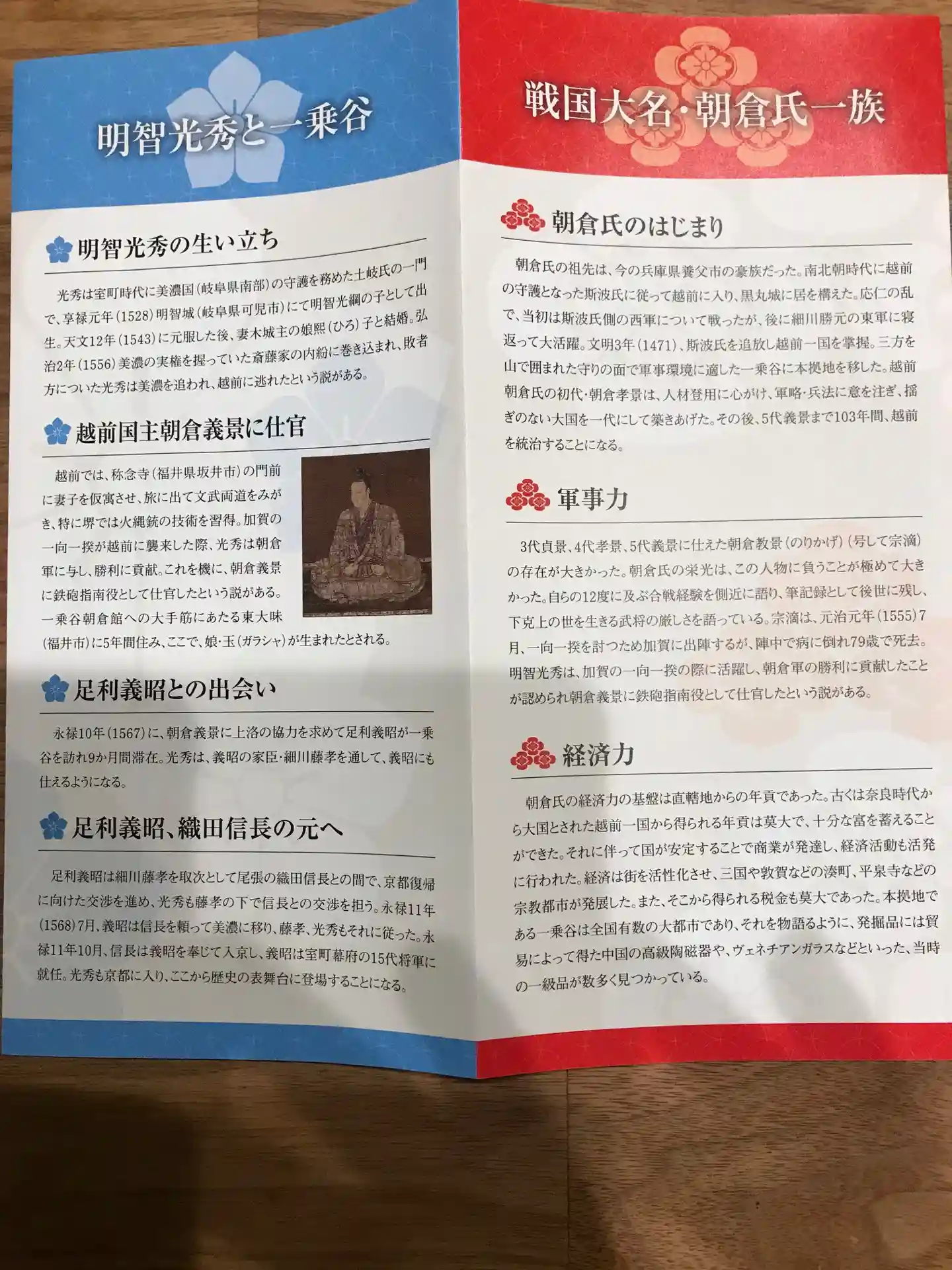 明智光秀と一乗谷

明智光秀の生い立ち

光秀は室町時代に美濃国(岐阜県南部)の守護を務めた土岐氏の一門で、享禄元年(1528)明智城(岐阜県可児市)にて明智光綱の子として出生。天文12年(1543)に元服した後、妻木城主の娘熙(ひろ)子と結婚。弘治2年(1556)美濃の実権を握っていた斎藤家の内紛に巻き込まれ、敗者方についた光秀は美濃を追われ、越前に逃れたという説がある。

越前国主朝倉義景に仕官

越前では、称念寺(福井県坂井市)の門前に妻子を仮寓させ、旅に出て文武両道をみがき、特に堺では火縄銃の技術を習得。加賀の一向一揆が越前に襲来した際、光秀は朝倉軍に与し、勝利に貢献。これを機に、朝倉義景に鉄砲指南役として仕官したという説がある。一乗谷朝倉館への大手筋にあたる東大味(福井市)に5年間住み、ここで、娘・玉(ガラシャ)が生まれたとされる。

足利義昭との出会い

永禄10年(1567)に、朝倉義景に上洛の協力を求めて足利義昭が一乗谷を訪れ9か月間滞在。光秀は、義昭の家臣・細川藤孝を通して、義昭にも仕えるようになる。

足利義昭、織田信長の元へ

足利義昭は細川藤孝を取次として尾張の織田信長との間で、京都復帰に向けた交渉を進め、光秀も藤孝の下で信長との交渉を担う。永禄11年(1568)7月、義昭は信長を頼って美濃に移り、藤孝、光秀もそれに従った。永禄11年10月、信長は義昭を奉じて入京し、義昭は室町幕府の15代将軍に就任。光秀も京都に入り、ここから歴史の表舞台に登場することになる。

戦国大名・朝倉氏一族

朝倉氏のはじまり

朝倉氏の祖先は、今の兵庫県養父市の豪族だった。南北朝時代に越前の守護となった斯波氏に従って越前に入り、黒丸城に居を構えた。応仁の乱で、当初は斯波氏側の西軍について戦ったが、後に細川勝元の東軍に寝返って大活躍。文明3年(1471)、斯波氏を追放し越前一国を掌握。三方を山で囲まれた守りの面で軍事環境に適した一乗谷に本拠地を移した。越前朝倉氏の初代・朝倉孝景は、人材登用に心がけ、軍略・兵法に意を注ぎ、揺ぎのない大国を一代にして築きあげた。その後、5代義景まで103年間、越前を統治することになる。

軍事力

3代貞景、4代孝景、5代義景に仕えた朝倉教景(のりかげ)(号して宗滴)の存在が大きかった。朝倉氏の栄光は、この人物に負うことが極めて大きかった。自らの12度に及ぶ合戦経験を側近に語り、筆記録として後世に残し、下克上の世を生きる武将の厳しさを語っている。宗滴は、元治元年(1555)7月、一向一揆を討つため加賀に出陣するが、陣中で病に倒れ79歳で死去。明智光秀は、加賀の一向一揆の際に活躍し、朝倉軍の勝利に貢献したことが認められ朝倉義景に鉄砲指南役として仕官したという説がある。

経済力

朝倉氏の経済力の基盤は直轄地からの年貢であった。古くは奈良時代から大国とされた越前一国から得られる年貢は莫大で、十分な富を蓄えることができた。それに伴って国が安定することで商業が発達し、経済活動も活発に行われた。経済は街を活性化させ、三国や敦賀などの湊町、平泉寺などの宗教都市が発展した。また、そこから得られる税金も莫大であった。本拠地である一乗谷は全国有数の大都市であり、それを物語るように、発掘品には貿易によって得た中国の高級陶磁器や、ヴェネチアンガラスなどといった、当時の一級品が数多く見つかっている。